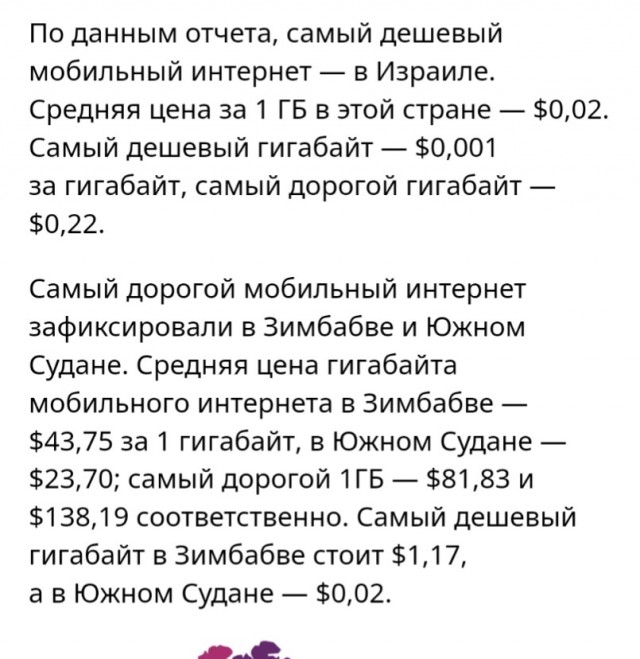 По данным отчета, самый дешевый мобильный интернет — в Израиле. Средняя цена за 1 ГБ в этой стране — \$0,02. Самый дешевый гигабайт — \$0,001 за гигабайт, самый дорогой гигабайт — \$0,22.

Самый дорогой мобильный интернет зафиксировали в Зимбабве и Южном Судане. Средняя цена гигабайта мобильного интернета в Зимбабве — \$43,75 за 1 гигабайт, в Южном Судане — \$23,70; самый дорогой 1ГБ — \$81,83 и \$138,19 соответственно. Самый дешевый гигабайт в Зимбабве стоит \$1,17, а в Южном Судане — \$0,02.